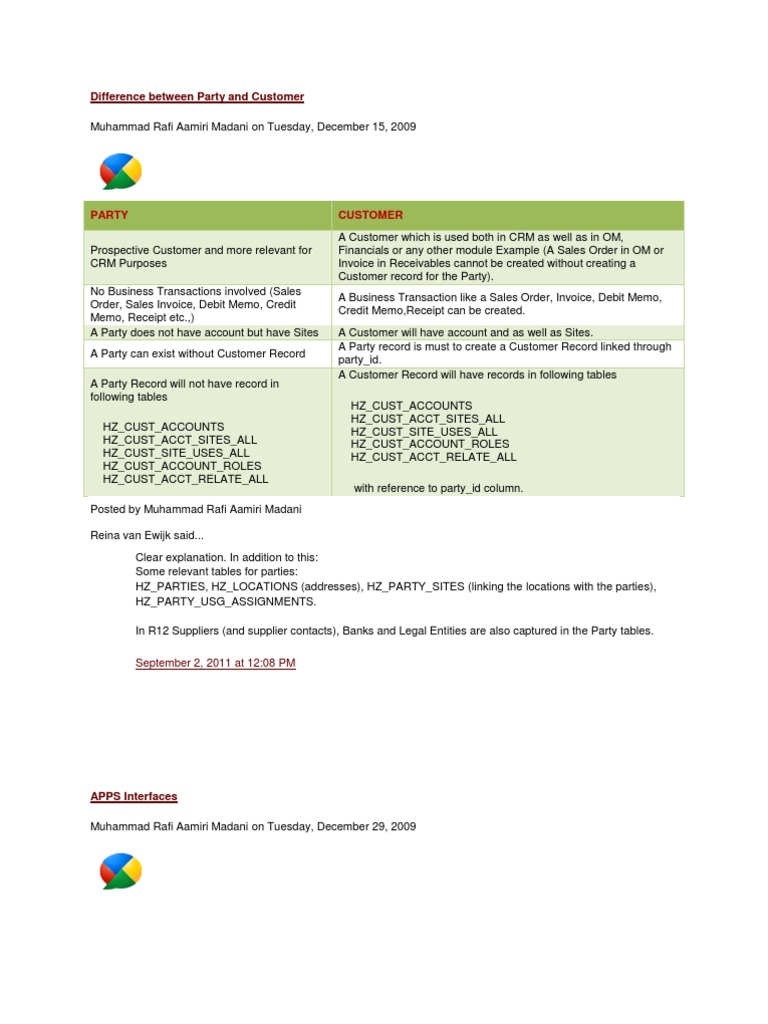 Difference between Party and Customer

Muhammad Rafi Aamiri Madani on Tuesday, December 15, 2009

| PARTY | CUSTOMER |
|---|---|
| Prospective Customer and more relevant for CRM Purposes | A Customer which is used both in CRM as well as in OM, Financials or any other module Example (A Sales Order in OM or Invoice in Receivables cannot be created without creating a Customer record for the Party). |
| No Business Transactions involved (Sales Order, Sales Invoice, Debit Memo, Credit Memo, Receipt etc.,) | A Business Transaction like a Sales Order, Invoice, Debit Memo, Credit Memo,Receipt can be created. |
| A Party does not have account but have Sites | A Customer will have account and as well as Sites. |
| A Party can exist without Customer Record | A Party record is must to create a Customer Record linked through party_id. |
| A Party Record will not have record in following tables HZ_CUST_ACCOUNTS HZ_CUST_ACCT_SITES_ALL HZ_CUST_SITE_USES_ALL HZ_CUST_ACCOUNT_ROLES HZ_CUST_ACCT_RELATE_ALL | A Customer Record will have records in following tables HZ_CUST_ACCOUNTS HZ_CUST_ACCT_SITES_ALL HZ_CUST_SITE_USES_ALL HZ_CUST_ACCOUNT_ROLES HZ_CUST_ACCT_RELATE_ALL with reference to party_id column. |

Posted by Muhammad Rafi Aamiri Madani

Reina van Ewijk said...

Clear explanation. In addition to this:
Some relevant tables for parties:
HZ_PARTIES, HZ_LOCATIONS (addresses), HZ_PARTY_SITES (linking the locations with the parties), HZ_PARTY_USG_ASSIGNMENTS.

In R12 Suppliers (and supplier contacts), Banks and Legal Entities are also captured in the Party tables.

September 2, 2011 at 12:08 PM

APPS Interfaces

Muhammad Rafi Aamiri Madani on Tuesday, December 29, 2009